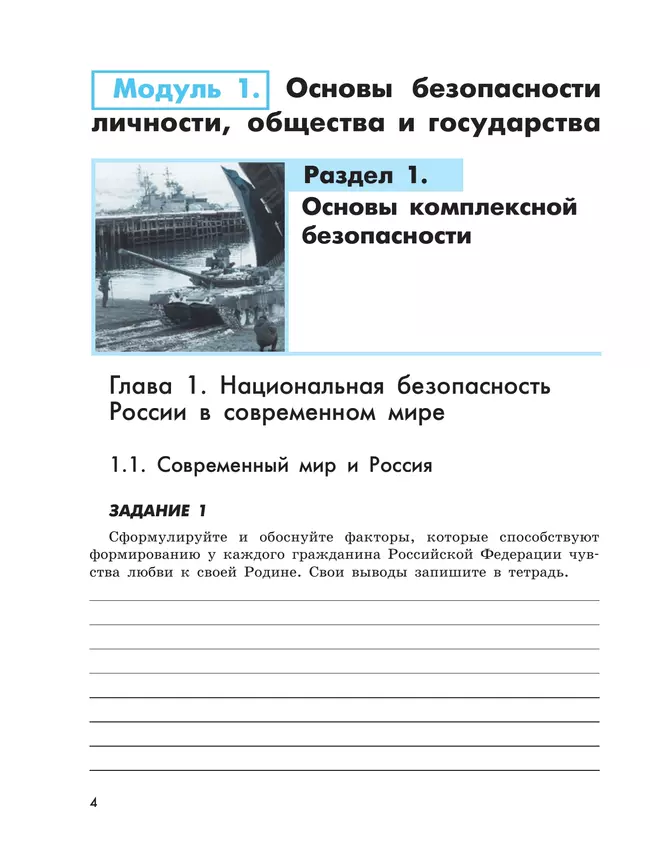 Модуль 1. Основы безопасности личности, общества и государства

Раздел 1.
Основы комплексной безопасности

Глава 1. Национальная безопасность России в современном мире

1.1. Современный мир и Россия

ЗАДАНИЕ 1

Сформулируйте и обоснуйте факторы, которые способствуют формированию у каждого гражданина Российской Федерации чувства любви к своей Родине. Свои выводы запишите в тетрадь.

4